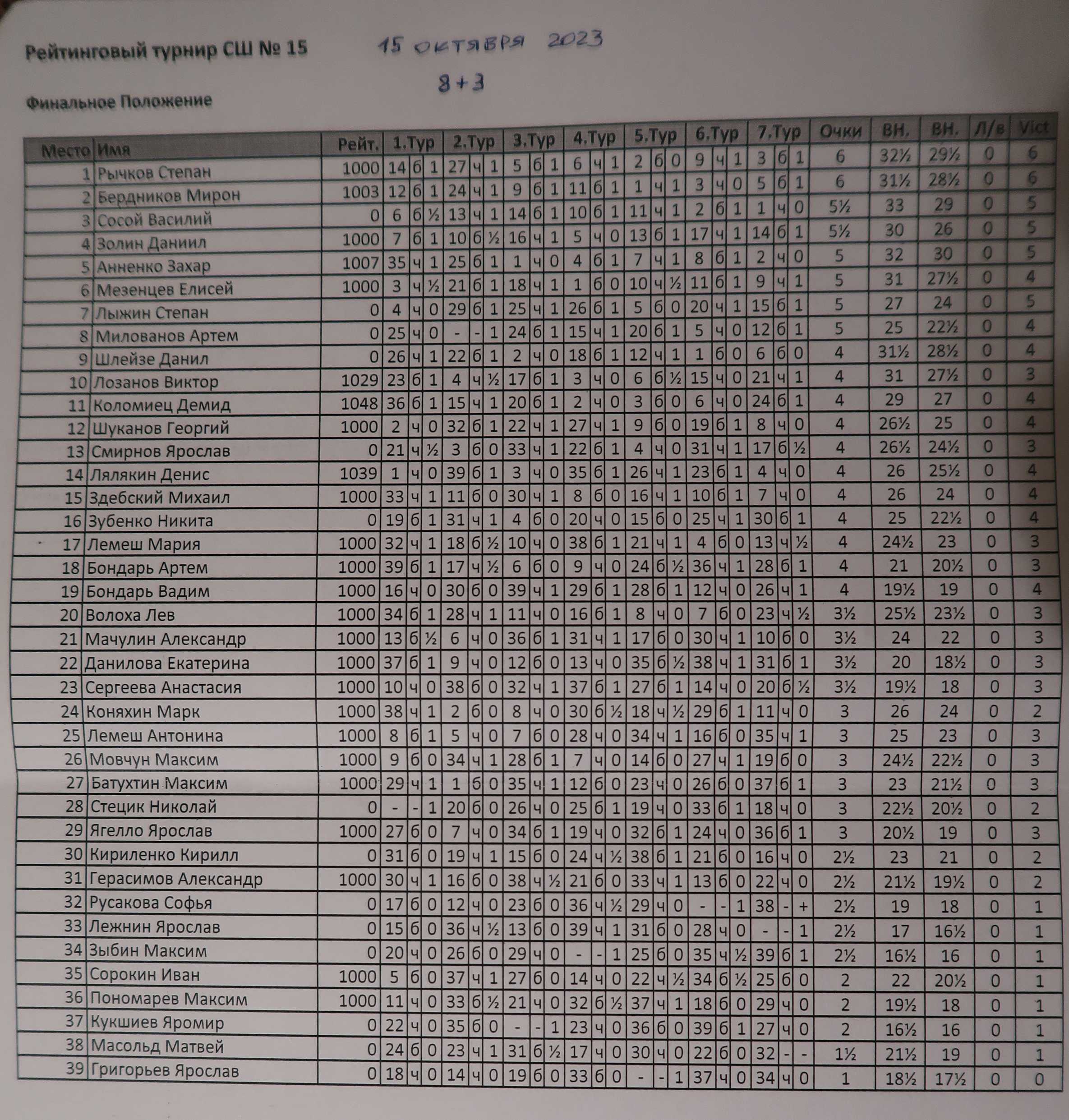 Рейтинговый турнир СШ № 15

15 октября 2023

8+3

Финальное Положение

| Место | Имя | Рейт. | 1.Тур | | | 2.Тур | | | 3.Тур | | | 4.Тур | | | 5.Тур | | | 6.Тур | | | 7.Тур | | | Очки | ВН. | ВН. | Л/в | Vict |
|---|---|---|---|---|---|---|---|---|---|---|---|---|---|---|---|---|---|---|---|---|---|---|---|---|---|---|---|---|
| 1 | Рычков Степан | 1000 | 14 | б | 1 | 27 | ч | 1 | 5 | б | 1 | 6 | ч | 1 | 2 | б | 0 | 9 | ч | 1 | 3 | б | 1 | 6 | 32½ | 29½ | 0 | 6 |
| 2 | Бердников Мирон | 1003 | 12 | б | 1 | 24 | ч | 1 | 9 | б | 1 | 11 | б | 1 | 1 | ч | 1 | 3 | ч | 0 | 5 | б | 1 | 6 | 31½ | 28½ | 0 | 6 |
| 3 | Сосой Василий | 0 | 6 | б | ½ | 13 | ч | 1 | 14 | б | 1 | 10 | б | 1 | 11 | ч | 1 | 2 | б | 1 | 1 | ч | 0 | 5½ | 33 | 29 | 0 | 5 |
| 4 | Золин Даниил | 1000 | 7 | б | 1 | 10 | б | ½ | 16 | ч | 1 | 5 | ч | 0 | 13 | б | 1 | 17 | ч | 1 | 14 | б | 1 | 5½ | 30 | 26 | 0 | 5 |
| 5 | Анненко Захар | 1007 | 35 | ч | 1 | 25 | б | 1 | 1 | ч | 0 | 4 | б | 1 | 7 | ч | 1 | 8 | б | 1 | 2 | ч | 0 | 5 | 32 | 30 | 0 | 5 |
| 6 | Мезенцев Елисей | 1000 | 3 | ч | ½ | 21 | б | 1 | 18 | ч | 1 | 1 | б | 0 | 10 | ч | ½ | 11 | б | 1 | 9 | ч | 1 | 5 | 31 | 27½ | 0 | 4 |
| 7 | Лыжин Степан | 0 | 4 | ч | 0 | 29 | б | 1 | 25 | ч | 1 | 26 | б | 1 | 5 | б | 0 | 20 | ч | 1 | 15 | б | 1 | 5 | 27 | 24 | 0 | 5 |
| 8 | Милованов Артем | 0 | 25 | ч | 0 | - | - | 1 | 24 | б | 1 | 15 | ч | 1 | 20 | б | 1 | 5 | ч | 0 | 12 | б | 1 | 5 | 25 | 22½ | 0 | 4 |
| 9 | Шлейзе Данил | 0 | 26 | ч | 1 | 22 | б | 1 | 2 | ч | 0 | 18 | б | 1 | 12 | ч | 1 | 1 | б | 0 | 6 | б | 0 | 4 | 31½ | 28½ | 0 | 4 |
| 10 | Лозанов Виктор | 1029 | 23 | б | 1 | 4 | ч | ½ | 17 | б | 1 | 3 | ч | 0 | 6 | б | ½ | 15 | ч | 0 | 21 | ч | 1 | 4 | 31 | 27½ | 0 | 3 |
| 11 | Коломиец Демид | 1048 | 36 | б | 1 | 15 | ч | 1 | 20 | б | 1 | 2 | ч | 0 | 3 | б | 0 | 6 | ч | 0 | 24 | б | 1 | 4 | 29 | 27 | 0 | 4 |
| 12 | Шуканов Георгий | 1000 | 2 | ч | 0 | 32 | б | 1 | 22 | ч | 1 | 27 | ч | 1 | 9 | б | 0 | 19 | б | 1 | 8 | ч | 0 | 4 | 26½ | 25 | 0 | 4 |
| 13 | Смирнов Ярослав | 0 | 21 | ч | ½ | 3 | б | 0 | 33 | ч | 1 | 22 | б | 1 | 4 | ч | 0 | 31 | ч | 1 | 17 | б | ½ | 4 | 26½ | 24½ | 0 | 3 |
| 14 | Лялякин Денис | 1039 | 1 | ч | 0 | 39 | б | 1 | 3 | ч | 0 | 35 | б | 1 | 26 | ч | 1 | 23 | б | 1 | 4 | ч | 0 | 4 | 26 | 25½ | 0 | 4 |
| 15 | Здебский Михаил | 1000 | 33 | ч | 1 | 11 | б | 0 | 30 | ч | 1 | 8 | б | 0 | 16 | ч | 1 | 10 | б | 1 | 7 | ч | 0 | 4 | 26 | 24 | 0 | 4 |
| 16 | Зубенко Никита | 0 | 19 | б | 1 | 31 | ч | 1 | 4 | б | 0 | 20 | ч | 0 | 15 | б | 0 | 25 | ч | 1 | 30 | б | 1 | 4 | 25 | 22½ | 0 | 4 |
| 17 | Лемеш Мария | 1000 | 32 | ч | 1 | 18 | б | ½ | 10 | ч | 0 | 38 | б | 1 | 21 | ч | 1 | 4 | б | 0 | 13 | ч | ½ | 4 | 24½ | 23 | 0 | 3 |
| 18 | Бондарь Артем | 1000 | 39 | б | 1 | 17 | ч | ½ | 6 | б | 0 | 9 | ч | 0 | 24 | б | ½ | 36 | ч | 1 | 28 | б | 1 | 4 | 21 | 20½ | 0 | 3 |
| 19 | Бондарь Вадим | 1000 | 16 | ч | 0 | 30 | б | 0 | 39 | ч | 1 | 29 | б | 1 | 28 | б | 1 | 12 | ч | 0 | 26 | ч | 1 | 4 | 19½ | 19 | 0 | 4 |
| 20 | Волоха Лев | 1000 | 34 | б | 1 | 28 | ч | 1 | 11 | ч | 0 | 16 | б | 1 | 8 | ч | 0 | 7 | б | 0 | 23 | ч | ½ | 3½ | 25½ | 23½ | 0 | 3 |
| 21 | Мачулин Александр | 1000 | 13 | б | ½ | 6 | ч | 0 | 36 | б | 1 | 31 | ч | 1 | 17 | б | 0 | 30 | ч | 1 | 10 | б | 0 | 3½ | 24 | 22 | 0 | 3 |
| 22 | Данилова Екатерина | 1000 | 37 | б | 1 | 9 | ч | 0 | 12 | б | 0 | 13 | ч | 0 | 35 | б | ½ | 38 | ч | 1 | 31 | б | 1 | 3½ | 20 | 18½ | 0 | 3 |
| 23 | Сергеева Анастасия | 1000 | 10 | ч | 0 | 38 | б | 0 | 32 | ч | 1 | 37 | б | 1 | 27 | б | 1 | 14 | ч | 0 | 20 | б | ½ | 3½ | 19½ | 18 | 0 | 3 |
| 24 | Коняхин Марк | 1000 | 38 | ч | 1 | 2 | б | 0 | 8 | ч | 0 | 30 | б | ½ | 18 | ч | ½ | 29 | б | 1 | 11 | ч | 0 | 3 | 26 | 24 | 0 | 2 |
| 25 | Лемеш Антонина | 1000 | 8 | б | 1 | 5 | ч | 0 | 7 | б | 0 | 28 | ч | 0 | 34 | ч | 1 | 16 | б | 0 | 35 | ч | 1 | 3 | 25 | 23 | 0 | 3 |
| 26 | Мовчун Максим | 1000 | 9 | б | 0 | 34 | ч | 1 | 28 | б | 1 | 7 | ч | 0 | 14 | б | 0 | 27 | ч | 1 | 19 | б | 0 | 3 | 24½ | 22½ | 0 | 3 |
| 27 | Батухтин Максим | 1000 | 29 | ч | 1 | 1 | б | 0 | 35 | ч | 1 | 12 | б | 0 | 23 | ч | 0 | 26 | б | 0 | 37 | б | 1 | 3 | 23 | 21½ | 0 | 3 |
| 28 | Стецик Николай | 0 | - | - | 1 | 20 | б | 0 | 26 | ч | 0 | 25 | б | 1 | 19 | ч | 0 | 33 | б | 1 | 18 | ч | 0 | 3 | 22½ | 20½ | 0 | 2 |
| 29 | Ягелло Ярослав | 1000 | 27 | б | 0 | 7 | ч | 0 | 34 | б | 1 | 19 | ч | 0 | 32 | б | 1 | 24 | ч | 0 | 36 | б | 1 | 3 | 20½ | 19 | 0 | 3 |
| 30 | Кириленко Кирилл | 0 | 31 | б | 0 | 19 | ч | 1 | 15 | б | 0 | 24 | ч | ½ | 38 | б | 1 | 21 | б | 0 | 16 | ч | 0 | 2½ | 23 | 21 | 0 | 2 |
| 31 | Герасимов Александр | 1000 | 30 | ч | 1 | 16 | б | 0 | 38 | ч | ½ | 21 | б | 0 | 33 | ч | 1 | 13 | б | 0 | 22 | ч | 0 | 2½ | 21½ | 19½ | 0 | 2 |
| 32 | Русакова Софья | 0 | 17 | б | 0 | 12 | ч | 0 | 23 | б | 0 | 36 | ч | ½ | 29 | ч | 0 | - | - | 1 | 38 | - | + | 2½ | 19 | 18 | 0 | 1 |
| 33 | Лежнин Ярослав | 0 | 15 | б | 0 | 36 | ч | ½ | 13 | б | 0 | 39 | ч | 1 | 31 | б | 0 | 28 | ч | 0 | - | - | 1 | 2½ | 17 | 16½ | 0 | 1 |
| 34 | Зыбин Максим | 0 | 20 | ч | 0 | 26 | б | 0 | 29 | ч | 0 | - | - | 1 | 25 | б | 0 | 35 | ч | ½ | 39 | б | 1 | 2½ | 16½ | 16 | 0 | 1 |
| 35 | Сорокин Иван | 1000 | 5 | б | 0 | 37 | ч | 1 | 27 | б | 0 | 14 | ч | 0 | 22 | ч | ½ | 34 | б | ½ | 25 | б | 0 | 2 | 22 | 20½ | 0 | 1 |
| 36 | Пономарев Максим | 1000 | 11 | ч | 0 | 33 | б | ½ | 21 | ч | 0 | 32 | б | ½ | 37 | ч | 1 | 18 | б | 0 | 29 | ч | 0 | 2 | 19½ | 18 | 0 | 1 |
| 37 | Кукшиев Яромир | 0 | 22 | ч | 0 | 35 | б | 0 | - | - | 1 | 23 | ч | 0 | 36 | б | 0 | 39 | б | 1 | 27 | ч | 0 | 2 | 16½ | 16 | 0 | 1 |
| 38 | Масольд Матвей | 0 | 24 | б | 0 | 23 | ч | 1 | 31 | б | ½ | 17 | ч | 0 | 30 | ч | 0 | 22 | б | 0 | 32 | - | - | 1½ | 21½ | 19 | 0 | 1 |
| 39 | Григорьев Ярослав | 0 | 18 | ч | 0 | 14 | ч | 0 | 19 | б | 0 | 33 | б | 0 | - | - | 1 | 37 | ч | 0 | 34 | ч | 0 | 1 | 18½ | 17½ | 0 | 0 |